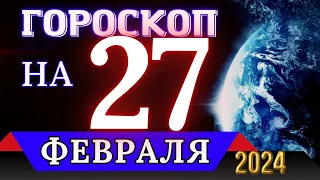 ГОРОСКОП
НА 27
ФЕВРАЛЯ
2024